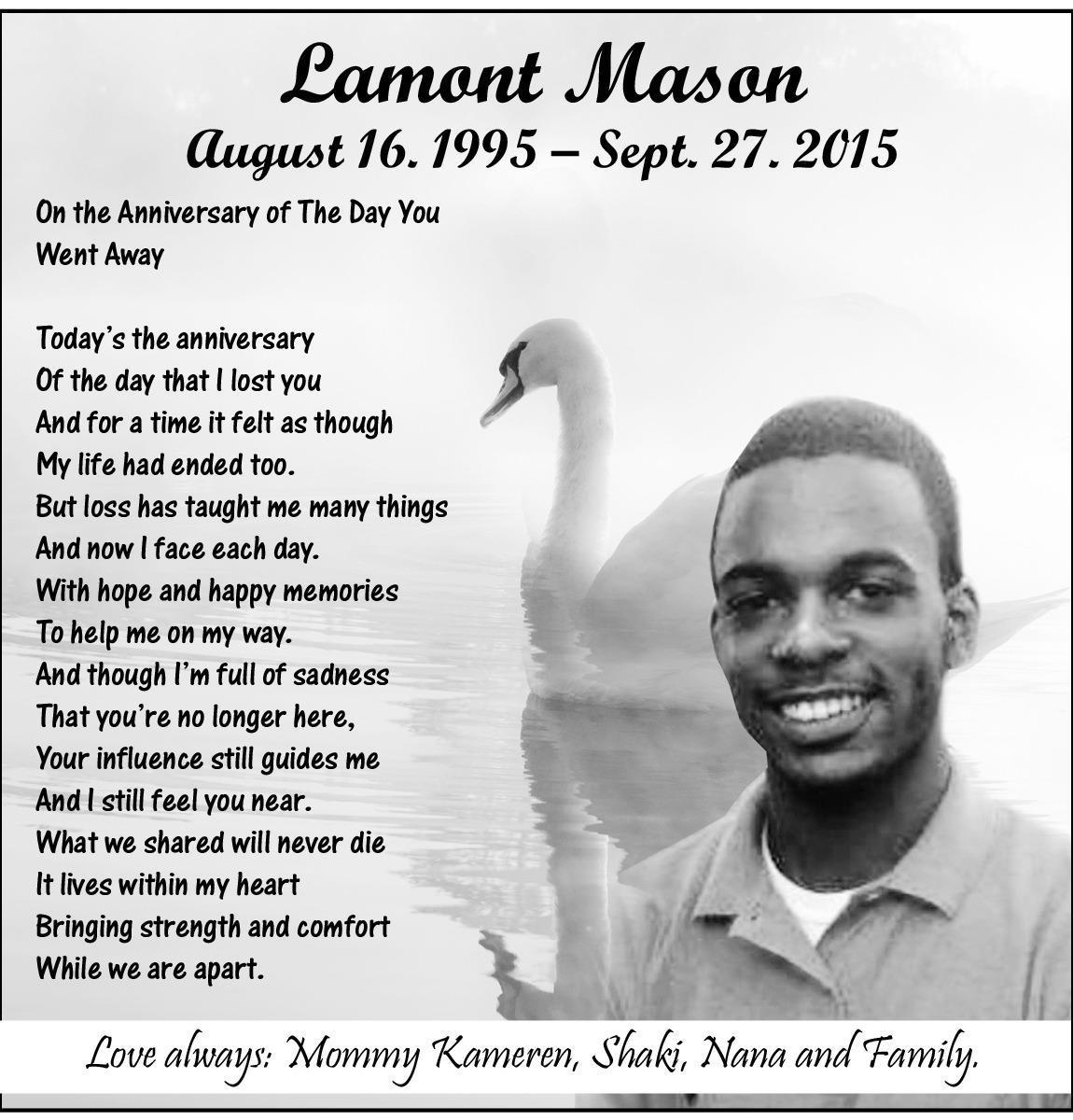 Lamont Mason
August 16. 1995 – Sept. 27. 2015

On the Anniversary of The Day You Went Away

Today's the anniversary
Of the day that I lost you
And for a time it felt as though
My life had ended too.
But loss has taught me many things
And now I face each day.
With hope and happy memories
To help me on my way.
And though I'm full of sadness
That you're no longer here,
Your influence still guides me
And I still feel you near.
What we shared will never die
It lives within my heart
Bringing strength and comfort
While we are apart.

Love always: Mommy Kameren, Shaki, Nana and Family.